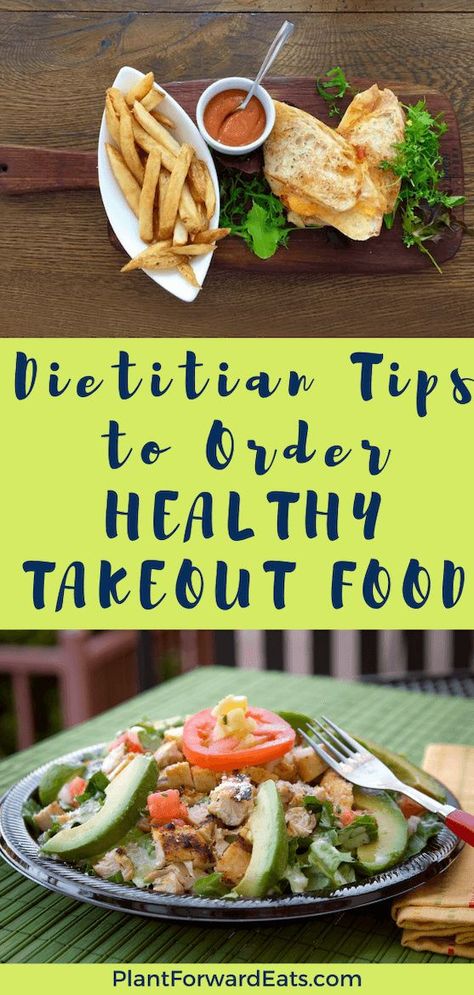 Dietitian Tips to Order HEALTHY TAKEOUT FOOD

PlantForwardEats.com